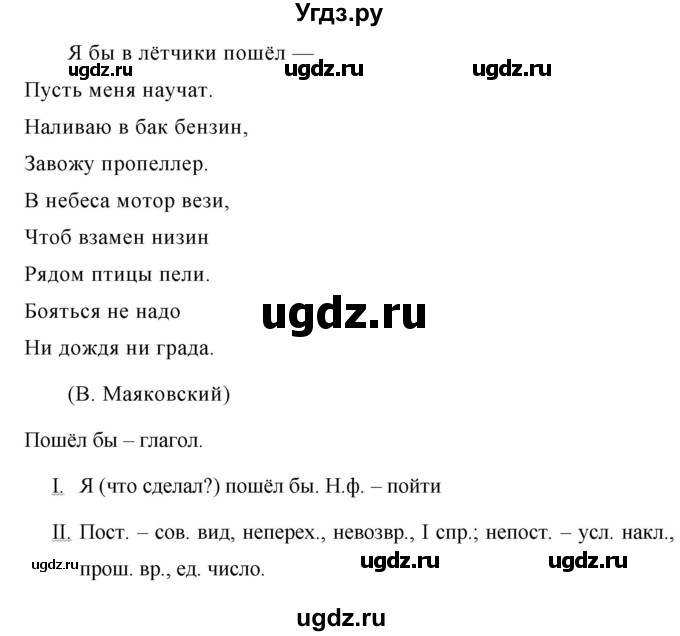 Угдз.ру

Я бы в лётчики пошёл —
ugdz.ru ugdz.ru ugdz.ru
Пусть меня научат.
Наливаю в бак бензин,
Завожу пропеллер.
В небеса мотор вези,
Чтоб взамен низин
Рядом птицы пели.
Бояться не надо
ugdz.ru
Ни дождя ни града.

(В. Маяковский)

Пошёл бы – глагол.

I. Я (что сделал?) пошёл бы. Н.ф. – пойти

II. Пост. – сов. вид, неперех., невозвр., I спр.; непост. – усл. накл., прош. вр., ед. число.

ugdz.ru ugdz.ru ugdz.ru

ugdz.ru